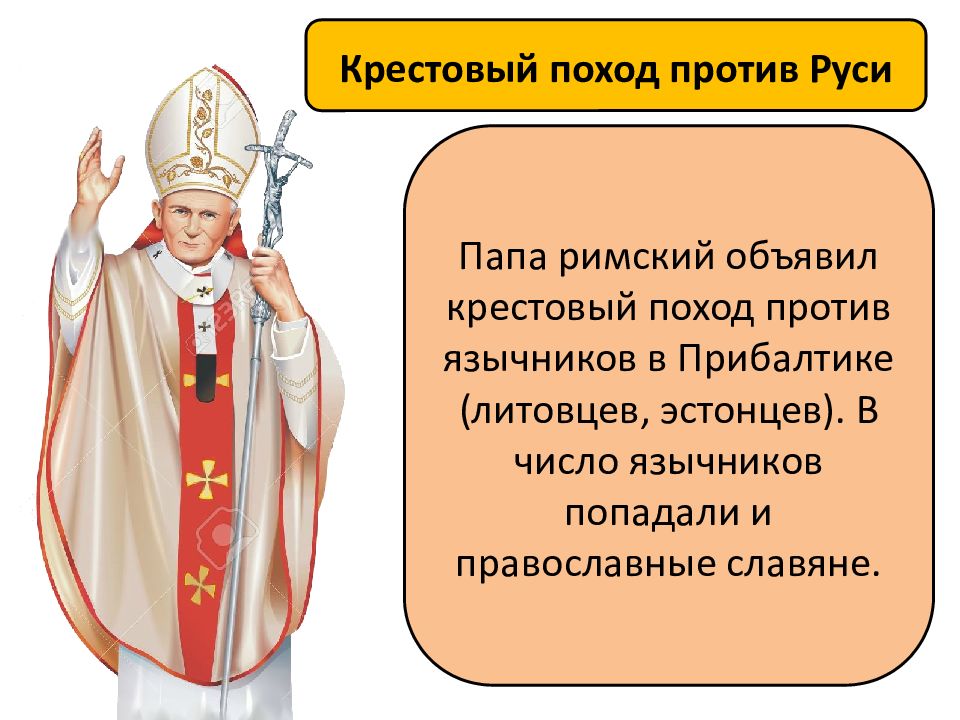 Крестовый поход против Руси

Папа римский объявил крестовый поход против язычников в Прибалтике (литовцев, эстонцев). В число язычников попадали и православные славяне.